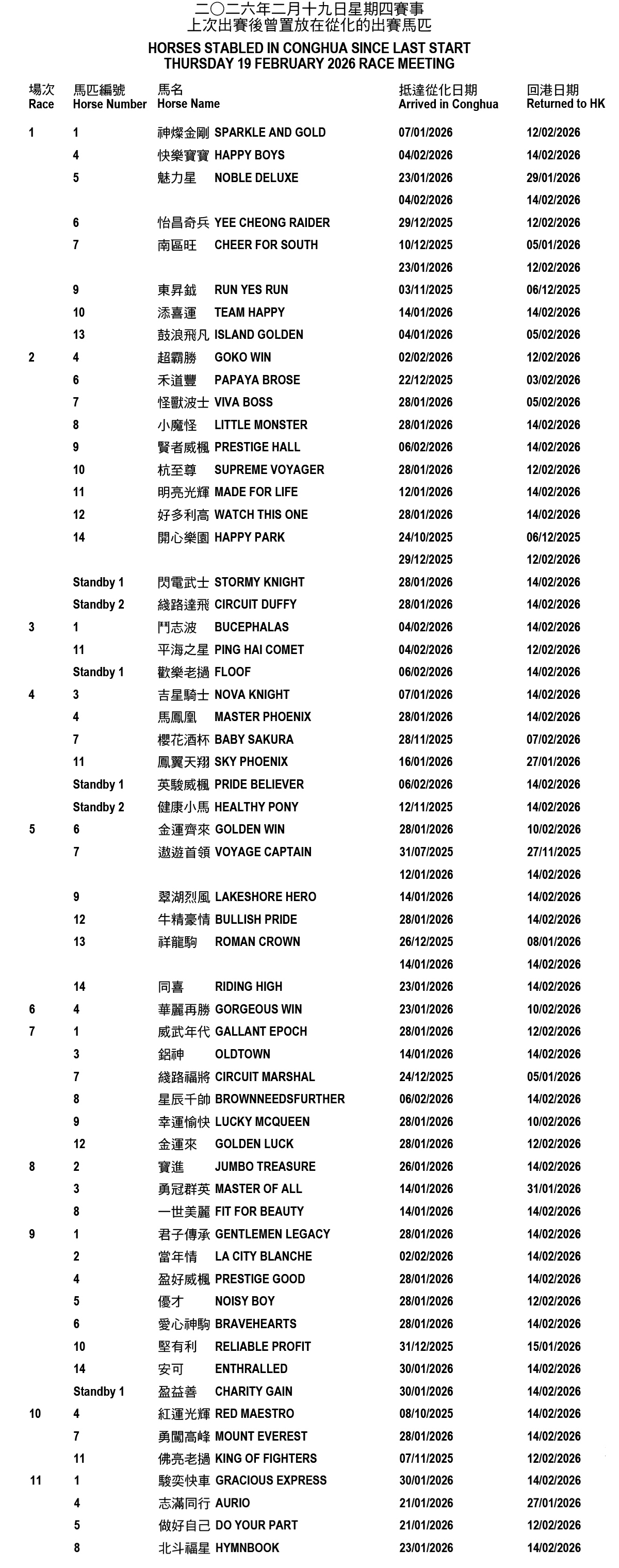 二〇二六年二月十九日星期四賽事
上次出賽後曾置放在從化的出賽馬匹

HORSES STABLED IN CONGHUA SINCE LAST START
THURSDAY 19 FEBRUARY 2026 RACE MEETING

| 場次 Race | 馬匹編號 Horse Number | 馬名 Horse Name | 抵達從化日期 Arrived in Conghua | 回港日期 Returned to HK |
|---|---|---|---|---|
| 1 | 1 | 神燦金剛 SPARKLE AND GOLD | 07/01/2026 | 12/02/2026 |
| | 4 | 快樂寶寶 HAPPY BOYS | 04/02/2026 | 14/02/2026 |
| | 5 | 魅力星 NOBLE DELUXE | 23/01/2026 | 29/01/2026 |
| | | | 04/02/2026 | 14/02/2026 |
| | 6 | 怡昌奇兵 YEE CHEONG RAIDER | 29/12/2025 | 12/02/2026 |
| | 7 | 南區旺 CHEER FOR SOUTH | 10/12/2025 | 05/01/2026 |
| | | | 23/01/2026 | 12/02/2026 |
| | 9 | 東昇鉞 RUN YES RUN | 03/11/2025 | 06/12/2025 |
| | 10 | 添喜運 TEAM HAPPY | 14/01/2026 | 14/02/2026 |
| | 13 | 鼓浪飛凡 ISLAND GOLDEN | 04/01/2026 | 05/02/2026 |
| 2 | 4 | 超霸勝 GOKO WIN | 02/02/2026 | 12/02/2026 |
| | 6 | 禾道豐 PAPAYA BROSE | 22/12/2025 | 03/02/2026 |
| | 7 | 怪獸波士 VIVA BOSS | 28/01/2026 | 05/02/2026 |
| | 8 | 小魔怪 LITTLE MONSTER | 28/01/2026 | 14/02/2026 |
| | 9 | 賢者威楓 PRESTIGE HALL | 06/02/2026 | 14/02/2026 |
| | 10 | 杭至尊 SUPREME VOYAGER | 28/01/2026 | 12/02/2026 |
| | 11 | 明亮光輝 MADE FOR LIFE | 12/01/2026 | 14/02/2026 |
| | 12 | 好多利高 WATCH THIS ONE | 28/01/2026 | 14/02/2026 |
| | 14 | 開心樂園 HAPPY PARK | 24/10/2025 | 06/12/2025 |
| | | | 29/12/2025 | 12/02/2026 |
| | Standby 1 | 閃電武士 STORMY KNIGHT | 28/01/2026 | 14/02/2026 |
| | Standby 2 | 綫路達飛 CIRCUIT DUFFY | 28/01/2026 | 14/02/2026 |
| 3 | 1 | 鬥志波 BUCEPHALAS | 04/02/2026 | 14/02/2026 |
| | 11 | 平海之星 PING HAI COMET | 04/02/2026 | 12/02/2026 |
| | Standby 1 | 歡樂老撾 FLOOF | 06/02/2026 | 14/02/2026 |
| 4 | 3 | 吉星騎士 NOVA KNIGHT | 07/01/2026 | 14/02/2026 |
| | 4 | 馬鳳凰 MASTER PHOENIX | 28/01/2026 | 14/02/2026 |
| | 7 | 櫻花酒杯 BABY SAKURA | 28/11/2025 | 07/02/2026 |
| | 11 | 鳳翼天翔 SKY PHOENIX | 16/01/2026 | 27/01/2026 |
| | Standby 1 | 英駿威楓 PRIDE BELIEVER | 06/02/2026 | 14/02/2026 |
| | Standby 2 | 健康小馬 HEALTHY PONY | 12/11/2025 | 14/02/2026 |
| 5 | 6 | 金運齊來 GOLDEN WIN | 28/01/2026 | 10/02/2026 |
| | 7 | 遨遊首領 VOYAGE CAPTAIN | 31/07/2025 | 27/11/2025 |
| | | | 12/01/2026 | 14/02/2026 |
| | 9 | 翠湖烈風 LAKESHORE HERO | 14/01/2026 | 14/02/2026 |
| | 12 | 牛精豪情 BULLISH PRIDE | 28/01/2026 | 14/02/2026 |
| | 13 | 祥龍駒 ROMAN CROWN | 26/12/2025 | 08/01/2026 |
| | | | 14/01/2026 | 14/02/2026 |
| | 14 | 同喜 RIDING HIGH | 23/01/2026 | 14/02/2026 |
| 6 | 4 | 華麗再勝 GORGEOUS WIN | 23/01/2026 | 10/02/2026 |
| 7 | 1 | 威武年代 GALLANT EPOCH | 28/01/2026 | 12/02/2026 |
| | 3 | 鋁神 OLDTOWN | 14/01/2026 | 14/02/2026 |
| | 7 | 綫路福將 CIRCUIT MARSHAL | 24/12/2025 | 05/01/2026 |
| | 8 | 星辰千帥 BROWNNEEDSFURTHER | 06/02/2026 | 14/02/2026 |
| | 9 | 幸運愉快 LUCKY MCQUEEN | 28/01/2026 | 10/02/2026 |
| | 12 | 金運來 GOLDEN LUCK | 28/01/2026 | 12/02/2026 |
| 8 | 2 | 寶進 JUMBO TREASURE | 26/01/2026 | 14/02/2026 |
| | 3 | 勇冠群英 MASTER OF ALL | 14/01/2026 | 31/01/2026 |
| | 8 | 一世美麗 FIT FOR BEAUTY | 14/01/2026 | 14/02/2026 |
| 9 | 1 | 君子傳承 GENTLEMEN LEGACY | 28/01/2026 | 14/02/2026 |
| | 2 | 當年情 LA CITY BLANCHE | 02/02/2026 | 14/02/2026 |
| | 4 | 盈好威楓 PRESTIGE GOOD | 28/01/2026 | 14/02/2026 |
| | 5 | 優才 NOISY BOY | 28/01/2026 | 12/02/2026 |
| | 6 | 愛心神駒 BRAVEHEARTS | 28/01/2026 | 14/02/2026 |
| | 10 | 堅有利 RELIABLE PROFIT | 31/12/2025 | 15/01/2026 |
| | 14 | 安可 ENTHRALLED | 30/01/2026 | 14/02/2026 |
| | Standby 1 | 盈益善 CHARITY GAIN | 30/01/2026 | 14/02/2026 |
| 10 | 4 | 紅運光輝 RED MAESTRO | 08/10/2025 | 14/02/2026 |
| | 7 | 勇闖高峰 MOUNT EVEREST | 28/01/2026 | 14/02/2026 |
| | 11 | 佛亮老撾 KING OF FIGHTERS | 07/11/2025 | 12/02/2026 |
| 11 | 1 | 駿奕快車 GRACIOUS EXPRESS | 30/01/2026 | 14/02/2026 |
| | 4 | 志滿同行 AURIO | 21/01/2026 | 27/01/2026 |
| | 5 | 做好自己 DO YOUR PART | 21/01/2026 | 12/02/2026 |
| | 8 | 北斗福星 HYMNBOOK | 23/01/2026 | 14/02/2026 |